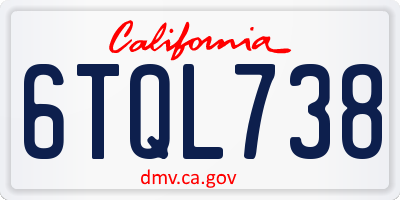 California

6TQL738

dmv.ca.gov